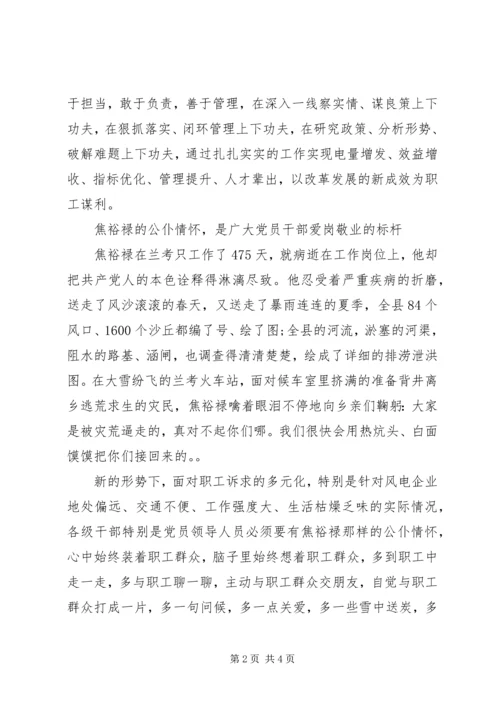 于担当，敢于负责，善于管理，在深入一线察实情、谋良策上下功夫，在狠抓落实、闭环管理上下功夫，在研究政策、分析形势、破解难题上下功夫，通过扎扎实实的工作实现电量增发、效益增收、指标优化、管理提升、人才辈出，以改革发展的新成效为职工谋利。

焦裕禄的公仆情怀，是广大党员干部爱岗敬业的标杆

焦裕禄在兰考只工作了475天，就病逝在工作岗位上，他却把共产党人的本色诠释得淋漓尽致。他忍受着严重疾病的折磨，送走了风沙滚滚的春天，又送走了暴雨连连的夏季，全县84个风口、1600个沙丘都编了号、绘了图;全县的河流，淤塞的河渠，阻水的路基、涵闸，也调查得清清楚楚，绘成了详细的排涝泄洪图。在大雪纷飞的兰考火车站，面对候车室里挤满的准备背井离乡逃荒求生的灾民，焦裕禄噙着眼泪不停地向乡亲们鞠躬：大家是被灾荒逼走的，真对不起你们哪。我们很快会用热炕头、白面馍馍把你们接回来的。。

新的形势下，面对职工诉求的多元化，特别是针对风电企业地处偏远、交通不便、工作强度大、生活枯燥乏味的实际情况，各级干部特别是党员领导人员必须要有焦裕禄那样的公仆情怀，心中始终装着职工群众，脑子里始终想着职工群众，多到职工中走一走，多与职工聊一聊，主动与职工群众交朋友，自觉与职工群众打成一片，多一句问候，多一点关爱，多一些雪中送炭，多

第2页 共4页